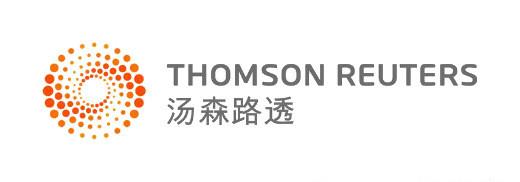 THOMSON REUTERS
汤森路透